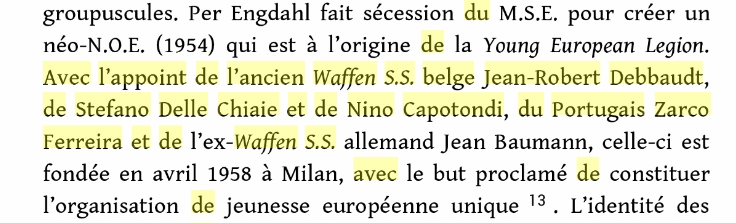 groupuscules. Per Engdahl fait sécession du M.S.E. pour créer un néo-N.O.E. (1954) qui est à l'origine de la Young European Legion. Avec l'appoint de l'ancien Waffen S.S. belge Jean-Robert Debbaudt, de Stefano Delle Chiaie et de Nino Capotondi, du Portugais Zarco Ferreira et de l'ex-Waffen S.S. allemand Jean Baumann, celle-ci est fondée en avril 1958 à Milan, avec le but proclamé de constituer l'organisation de jeunesse européenne unique $^{13}$. L'identité des